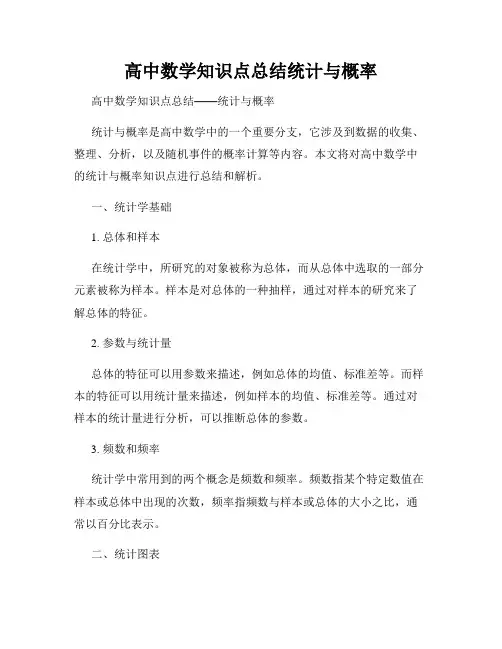 高中数学知识点总结统计与概率

高中数学知识点总结——统计与概率

统计与概率是高中数学中的一个重要分支，它涉及到数据的收集、整理、分析，以及随机事件的概率计算等内容。本文将对高中数学中的统计与概率知识点进行总结和解析。

一、统计学基础

1. 总体和样本

在统计学中，所研究的对象被称为总体，而从总体中选取的一部分元素被称为样本。样本是对总体的一种抽样，通过对样本的研究来了解总体的特征。

2. 参数与统计量

总体的特征可以用参数来描述，例如总体的均值、标准差等。而样本的特征可以用统计量来描述，例如样本的均值、标准差等。通过对样本的统计量进行分析，可以推断总体的参数。

3. 频数和频率

统计学中常用到的两个概念是频数和频率。频数指某个特定数值在样本或总体中出现的次数，频率指频数与样本或总体的大小之比，通常以百分比表示。

二、统计图表